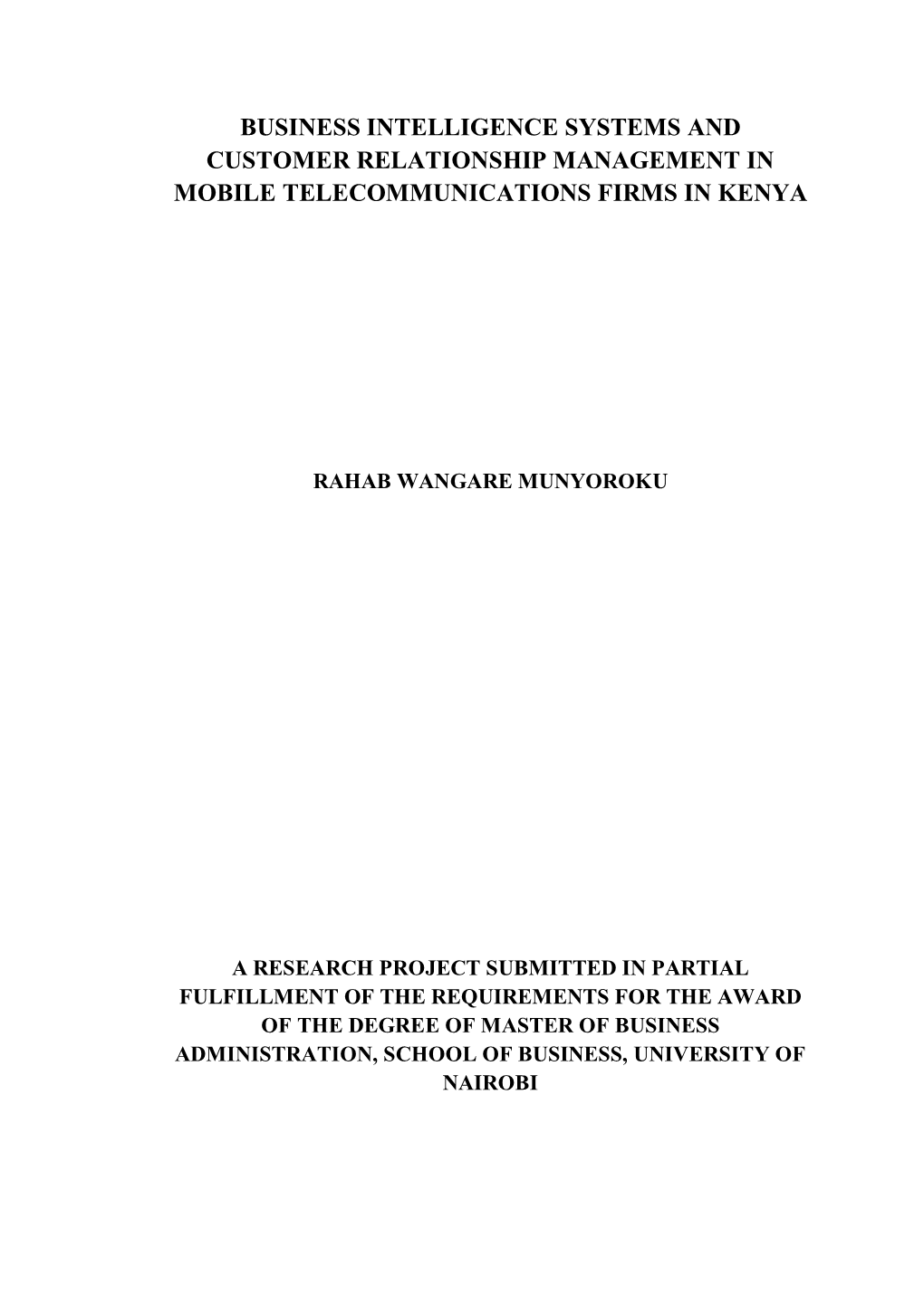 BUSINESS INTELLIGENCE SYSTEMS AND CUSTOMER RELATIONSHIP MANAGEMENT IN MOBILE TELECOMMUNICATIONS FIRMS IN KENYA

RAHAB WANGARE MUNYOROKU

A RESEARCH PROJECT SUBMITTED IN PARTIAL FULFILLMENT OF THE REQUIREMENTS FOR THE AWARD OF THE DEGREE OF MASTER OF BUSINESS ADMINISTRATION, SCHOOL OF BUSINESS, UNIVERSITY OF NAIROBI